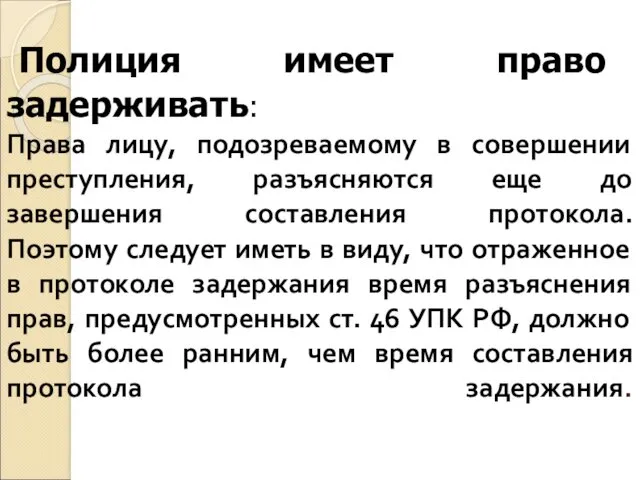 Полиция имеет право задерживать:

Права лицу, подозреваемому в совершении преступления, разъясняются еще до завершения составления протокола. Поэтому следует иметь в виду, что отраженное в протоколе задержания время разъяснения прав, предусмотренных ст. 46 УПК РФ, должно быть более ранним, чем время составления протокола задержания.